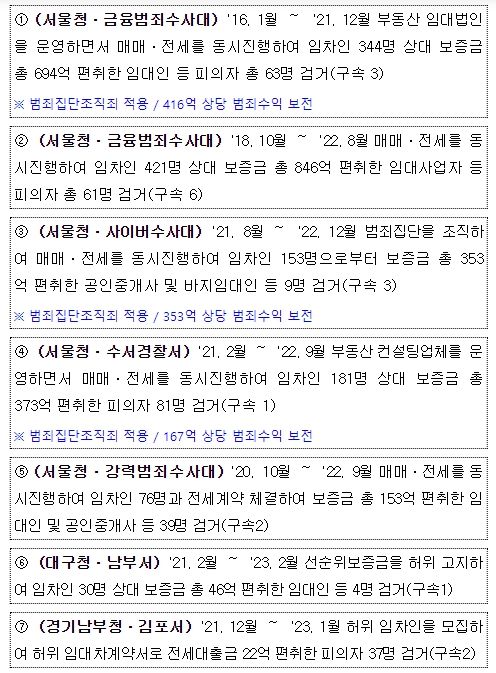 ① (서울청 · 금융범죄수사대) '16. 1월 ~ '21. 12월 부동산 임대법인을 운영하면서 매매 · 전세를 동시진행하여 임차인 344명 상대 보증금 총 694억 편취한 임대인 등 피의자 총 63명 검거(구속 3)

※ 범죄집단조직죄 적용 / 416억 상당 범죄수익 보전

② (서울청 · 금융범죄수사대) '18. 10월 ~ '22. 8월 매매 · 전세를 동시진행하여 임차인 421명 상대 보증금 총 846억 편취한 임대사업자 등 피의자 총 61명 검거(구속 6)

③ (서울청 · 사이버수사대) '21. 8월 ~ '22. 12월 범죄집단을 조직하여 매매 · 전세를 동시진행하여 임차인 153명으로부터 보증금 총 353억 편취한 공인중개사 및 바지임대인 등 9명 검거(구속 3)

※ 범죄집단조직죄 적용 / 353억 상당 범죄수익 보전

④ (서울청 · 수서경찰서) '21. 2월 ~ '22. 9월 부동산 컨설팅업체를 운영하면서 매매 · 전세를 동시진행하여 임차인 181명 상대 보증금 총 373억 편취한 피의자 81명 검거(구속 1)

※ 범죄집단조직죄 적용 / 167억 상당 범죄수익 보전

⑤ (서울청 · 강력범죄수사대) '20. 10월 ~ '22. 9월 매매 · 전세를 동시진행하여 임차인 76명과 전세계약 체결하여 보증금 총 153억 편취한 임대인 및 공인중개사 등 39명 검거(구속2)

⑥ (대구청 · 남부서) '21. 2월 ~ '23. 2월 선순위보증금을 허위 고지하여 임차인 30명 상대 보증금 총 46억 편취한 임대인 등 4명 검거(구속1)

⑦ (경기남부청 · 김포서) '21. 12월 ~ '23. 1월 허위 임차인을 모집하여 허위 임대차계약서로 전세대출금 22억 편취한 피의자 37명 검거(구속2)